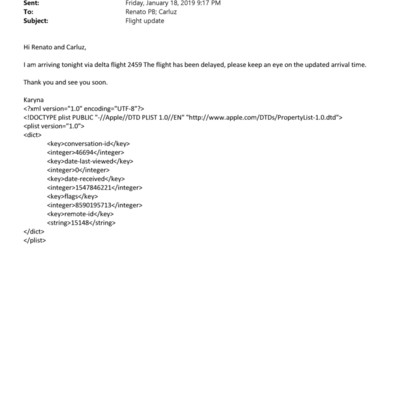 Sent: Friday, January 18, 2019 9:17 PM
To: Renato PB; Carluz
Subject: Flight update

Hi Renato and Carluz,

I am arriving tonight via delta flight 2459 The flight has been delayed, please keep an eye on the updated arrival time.

Thank you and see you soon.

Karyna
<?xml version="1.0" encoding="UTF-8"?>
<!DOCTYPE plist PUBLIC "-//Apple//DTD PLIST 1.0//EN" "http://www.apple.com/DTDs/PropertyList-1.0.dtd">
<plist version="1.0">
<dict>
<key>conversation-id</key>
<integer>46694</integer>
<key>date-last-viewed</key>
<integer>0</integer>
<key>date-received</key>
<integer>1547846221</integer>
<key>flags</key>
<integer>8590195713</integer>
<key>remote-id</key>
<string>15148</string>
</dict>
</plist>